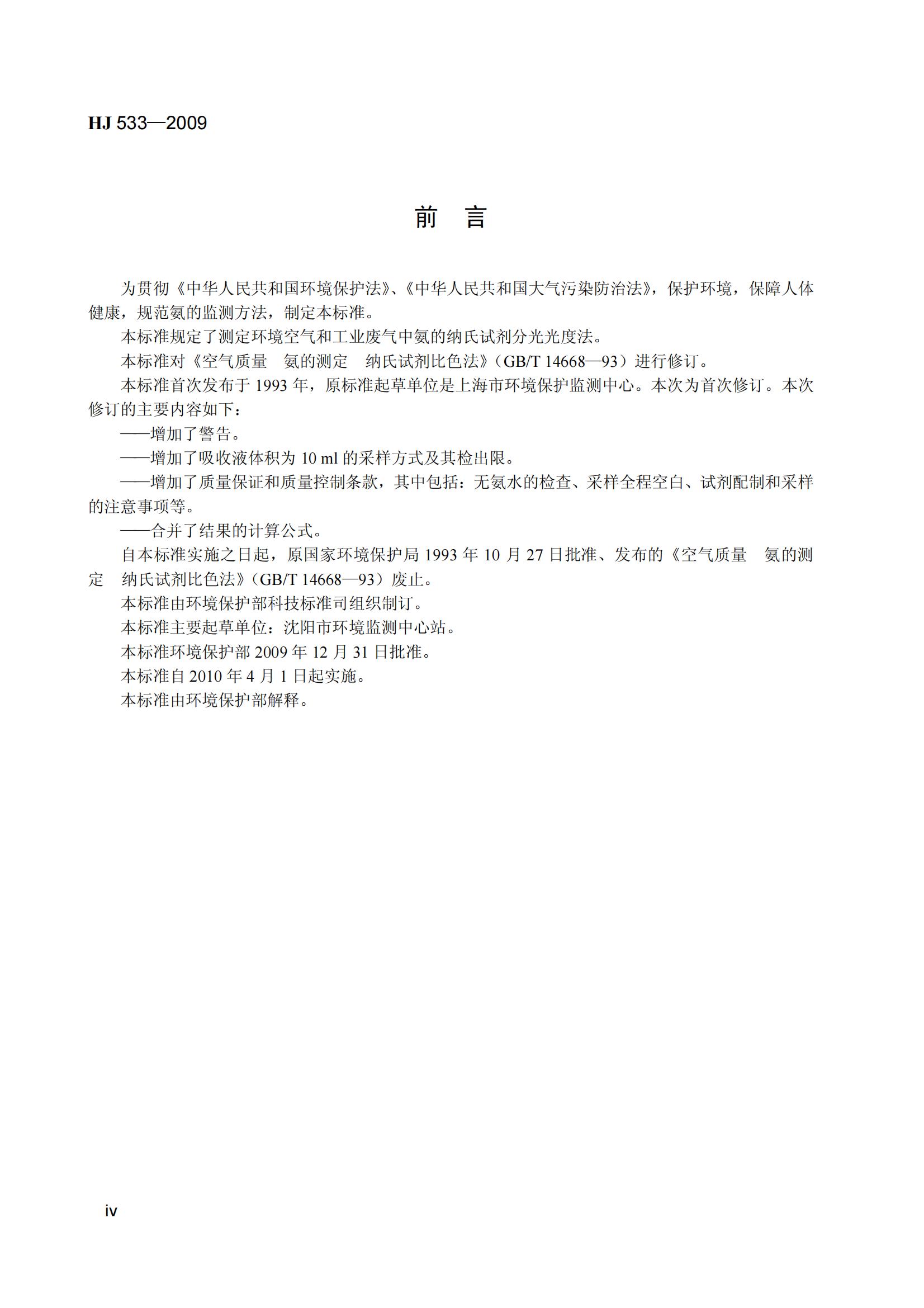 HJ 533—2009

前 言

为贯彻《中华人民共和国环境保护法》、《中华人民共和国大气污染防治法》，保护环境，保障人体健康，规范氨的监测方法，制定本标准。

本标准规定了测定环境空气和工业废气中氨的纳氏试剂分光光度法。

本标准对《空气质量 氨的测定 纳氏试剂比色法》（GB/T 14668—93）进行修订。

本标准首次发布于 1993 年，原标准起草单位是上海市环境保护监测中心。本次为首次修订。本次修订的主要内容如下：

——增加了警告。

——增加了吸收液体积为 10 ml 的采样方式及其检出限。

——增加了质量保证和质量控制条款，其中包括：无氨水的检查、采样全程空白、试剂配制和采样的注意事项等。

——合并了结果的计算公式。

自本标准实施之日起，原国家环境保护局 1993 年 10 月 27 日批准、发布的《空气质量 氨的测定 纳氏试剂比色法》（GB/T 14668—93）废止。

本标准由环境保护部科技标准司组织制订。

本标准主要起草单位：沈阳市环境监测中心站。

本标准环境保护部 2009 年 12 月 31 日批准。

本标准自 2010 年 4 月 1 日起实施。

本标准由环境保护部解释。

iv